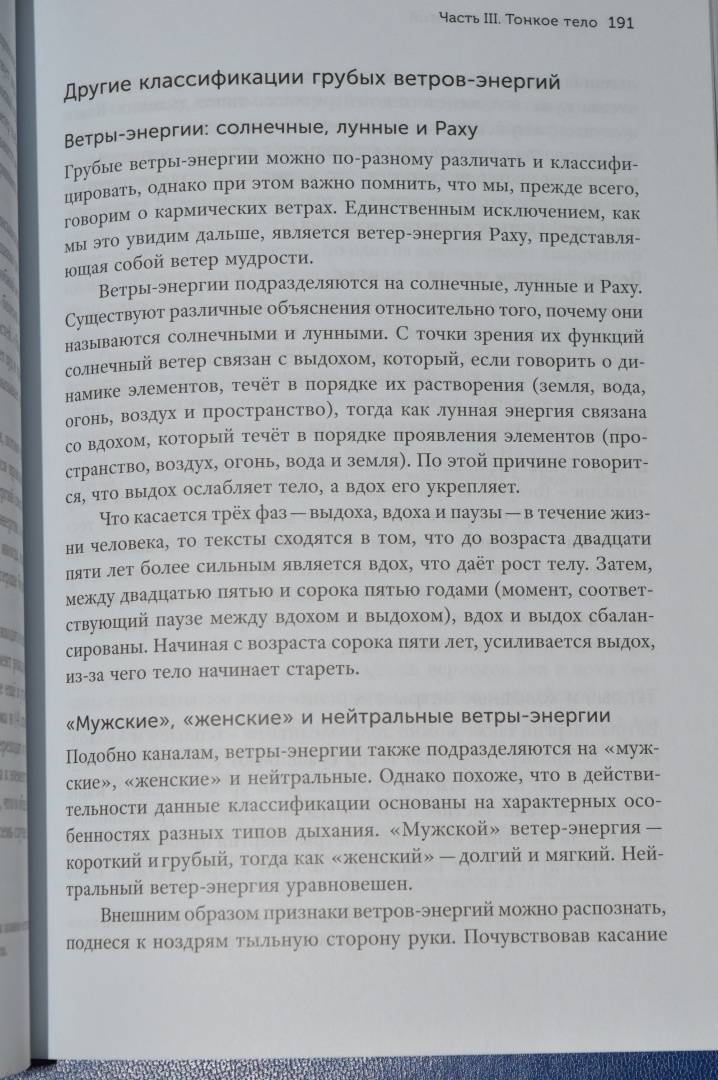 Часть III. Тонкое тело 191

Другие классификации грубых ветров-энергий

Ветры-энергии: солнечные, лунные и Раху

Грубые ветры-энергии можно по-разному различать и классифицировать, однако при этом важно помнить, что мы, прежде всего, говорим о кармических ветрах. Единственным исключением, как мы это увидим дальше, является ветер-энергия Раху, представляющая собой ветер мудрости.

Ветры-энергии подразделяются на солнечные, лунные и Раху. Существуют различные объяснения относительно того, почему они называются солнечными и лунными. С точки зрения их функций солнечный ветер связан с выдохом, который, если говорить о динамике элементов, течёт в порядке их растворения (земля, вода, огонь, воздух и пространство), тогда как лунная энергия связана со вдохом, который течёт в порядке проявления элементов (пространство, воздух, огонь, вода и земля). По этой причине говорится, что выдох ослабляет тело, а вдох его укрепляет.

Что касается трёх фаз — выдоха, вдоха и паузы — в течение жизни человека, то тексты сходятся в том, что до возраста двадцати пяти лет более сильным является вдох, что даёт рост телу. Затем, между двадцатью пятью и сорока пятью годами (момент, соответствующий паузе между вдохом и выдохом), вдох и выдох сбалансированы. Начиная с возраста сорока пяти лет, усиливается выдох, из-за чего тело начинает стареть.

«Мужские», «женские» и нейтральные ветры-энергии

Подобно каналам, ветры-энергии также подразделяются на «мужские», «женские» и нейтральные. Однако похоже, что в действительности данные классификации основаны на характерных особенностях разных типов дыхания. «Мужской» ветер-энергия — короткий и грубый, тогда как «женский» — долгий и мягкий. Нейтральный ветер-энергия уравновешен.

Внешним образом признаки ветров-энергий можно распознать, поднеся к ноздрям тыльную сторону руки. Почувствовав касание